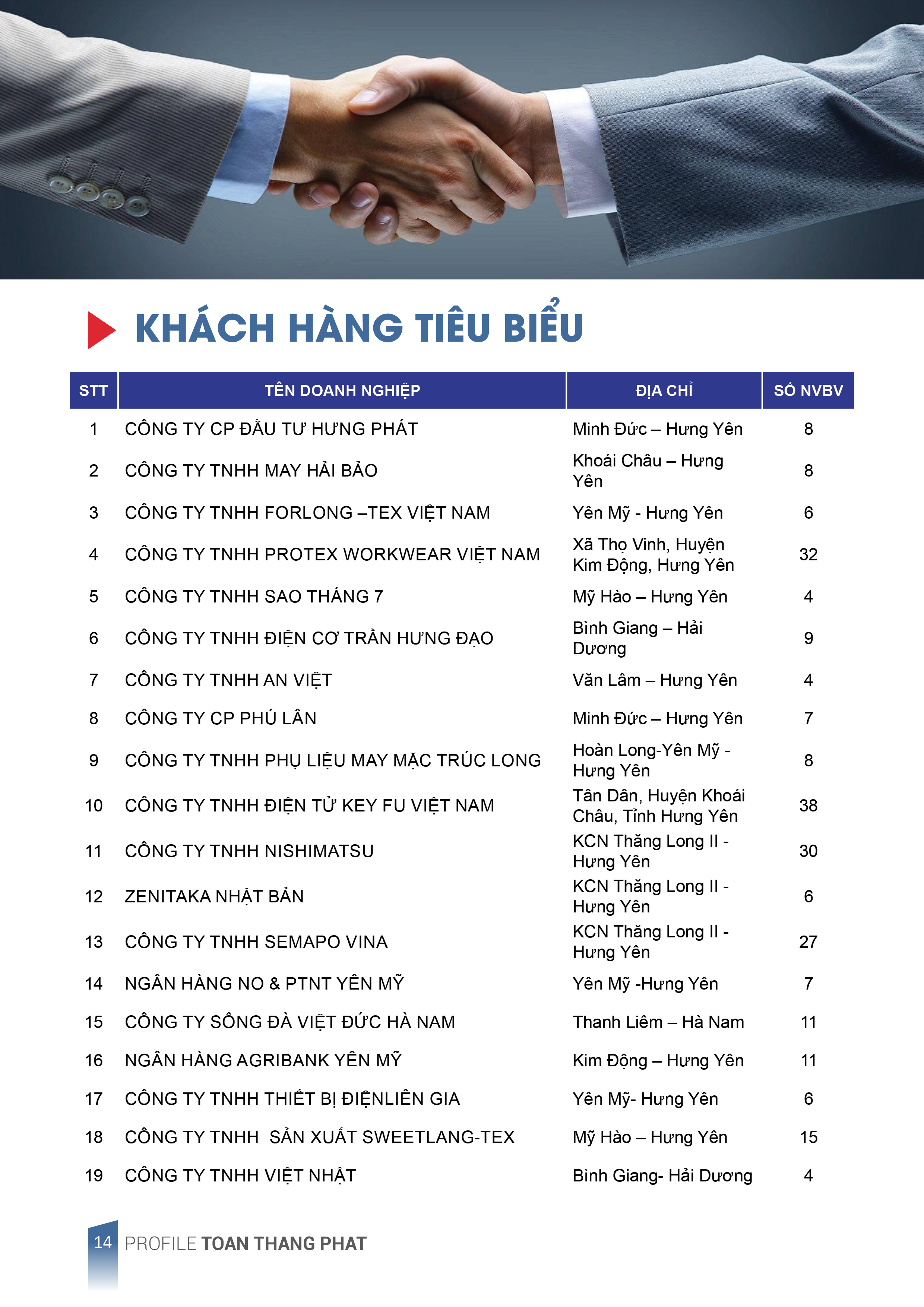 KHÁCH HÀNG TIÊU BIỂU

| STT | TÊN DOANH NGHIỆP | ĐỊA CHỈ | SỐ NVBV |
|---|---|---|---|
| 1 | CÔNG TY CP ĐẦU TƯ HƯNG PHÁT | Minh Đức – Hưng Yên | 8 |
| 2 | CÔNG TY TNHH MAY HẢI BẢO | Khoái Châu – Hưng Yên | 8 |
| 3 | CÔNG TY TNHH FORLONG –TEX VIỆT NAM | Yên Mỹ - Hưng Yên | 6 |
| 4 | CÔNG TY TNHH PROTEX WORKWEAR VIỆT NAM | Xã Thọ Vinh, Huyện Kim Động, Hưng Yên | 32 |
| 5 | CÔNG TY TNHH SAO THÁNG 7 | Mỹ Hào – Hưng Yên | 4 |
| 6 | CÔNG TY TNHH ĐIỆN CƠ TRẦN HƯNG ĐẠO | Bình Giang – Hải Dương | 9 |
| 7 | CÔNG TY TNHH AN VIỆT | Văn Lâm – Hưng Yên | 4 |
| 8 | CÔNG TY CP PHÚ LÂN | Minh Đức – Hưng Yên | 7 |
| 9 | CÔNG TY TNHH PHỤ LIỆU MAY MẶC TRÚC LONG | Hoàn Long-Yên Mỹ - Hưng Yên | 8 |
| 10 | CÔNG TY TNHH ĐIỆN TỬ KEY FU VIỆT NAM | Tân Dân, Huyện Khoái Châu, Tỉnh Hưng Yên | 38 |
| 11 | CÔNG TY TNHH NISHIMATSU | KCN Thăng Long II - Hưng Yên | 30 |
| 12 | ZENITAKA NHẬT BẢN | KCN Thăng Long II - Hưng Yên | 6 |
| 13 | CÔNG TY TNHH SEMAPO VINA | KCN Thăng Long II - Hưng Yên | 27 |
| 14 | NGÂN HÀNG NO & PTNT YÊN MỸ | Yên Mỹ -Hưng Yên | 7 |
| 15 | CÔNG TY SÔNG ĐÀ VIỆT ĐỨC HÀ NAM | Thanh Liêm – Hà Nam | 11 |
| 16 | NGÂN HÀNG AGRIBANK YÊN MỸ | Kim Động – Hưng Yên | 11 |
| 17 | CÔNG TY TNHH THIẾT BỊ ĐIỆNLIÊN GIA | Yên Mỹ- Hưng Yên | 6 |
| 18 | CÔNG TY TNHH SẢN XUẤT SWEETLANG-TEX | Mỹ Hào – Hưng Yên | 15 |
| 19 | CÔNG TY TNHH VIỆT NHẬT | Bình Giang- Hải Dương | 4 |

14 PROFILE TOAN THANG PHAT